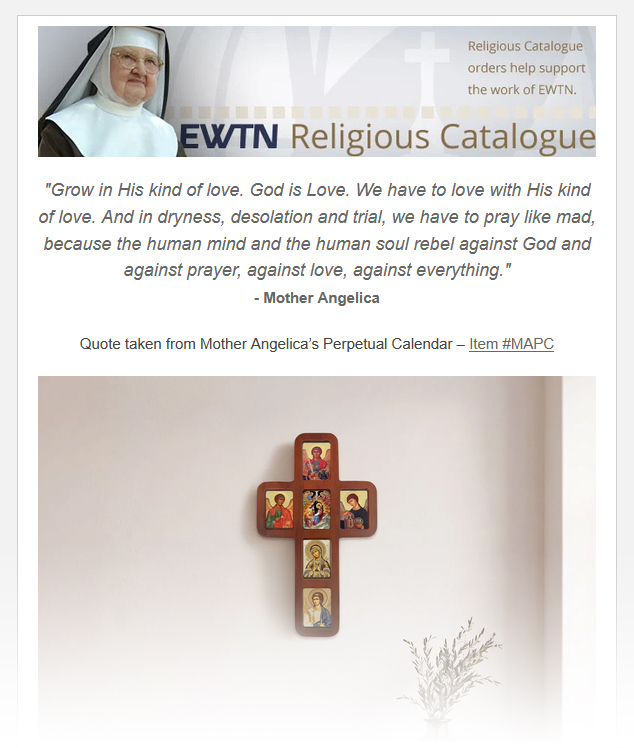 Religious Catalogue orders help support the work of EWTN.

EWTN Religious Catalogue

"Grow in His kind of love. God is Love. We have to love with His kind of love. And in dryness, desolation and trial, we have to pray like mad, because the human mind and the human soul rebel against God and against prayer, against love, against everything."

- Mother Angelica

Quote taken from Mother Angelica's Perpetual Calendar – Item #MAPC